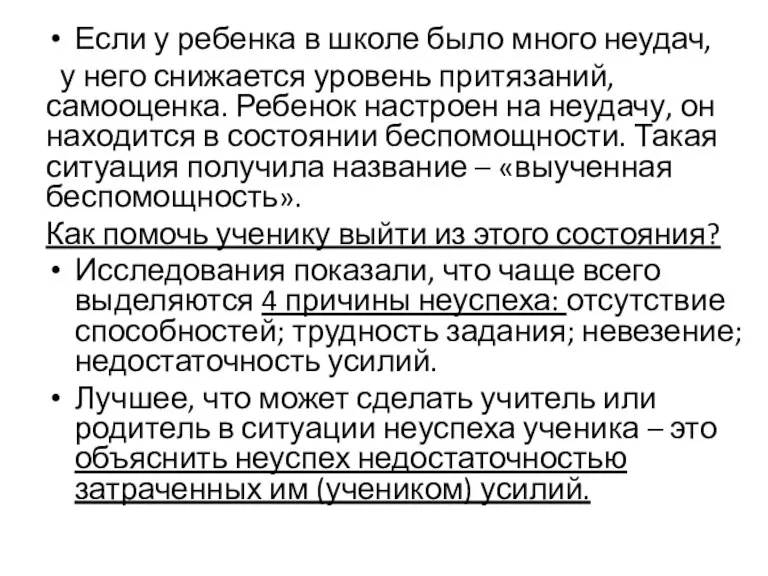 • Если у ребенка в школе было много неудач, у него снижается уровень притязаний, самооценка. Ребенок настроен на неудачу, он находится в состоянии беспомощности. Такая ситуация получила название – «выученная беспомощность».

Как помочь ученику выйти из этого состояния?

• Исследования показали, что чаще всего выделяются 4 причины неуспеха: отсутствие способностей; трудность задания; невезение; недостаточность усилий.

• Лучшее, что может сделать учитель или родитель в ситуации неуспеха ученика – это объяснить неуспех недостаточностью затраченных им (учеником) усилий.